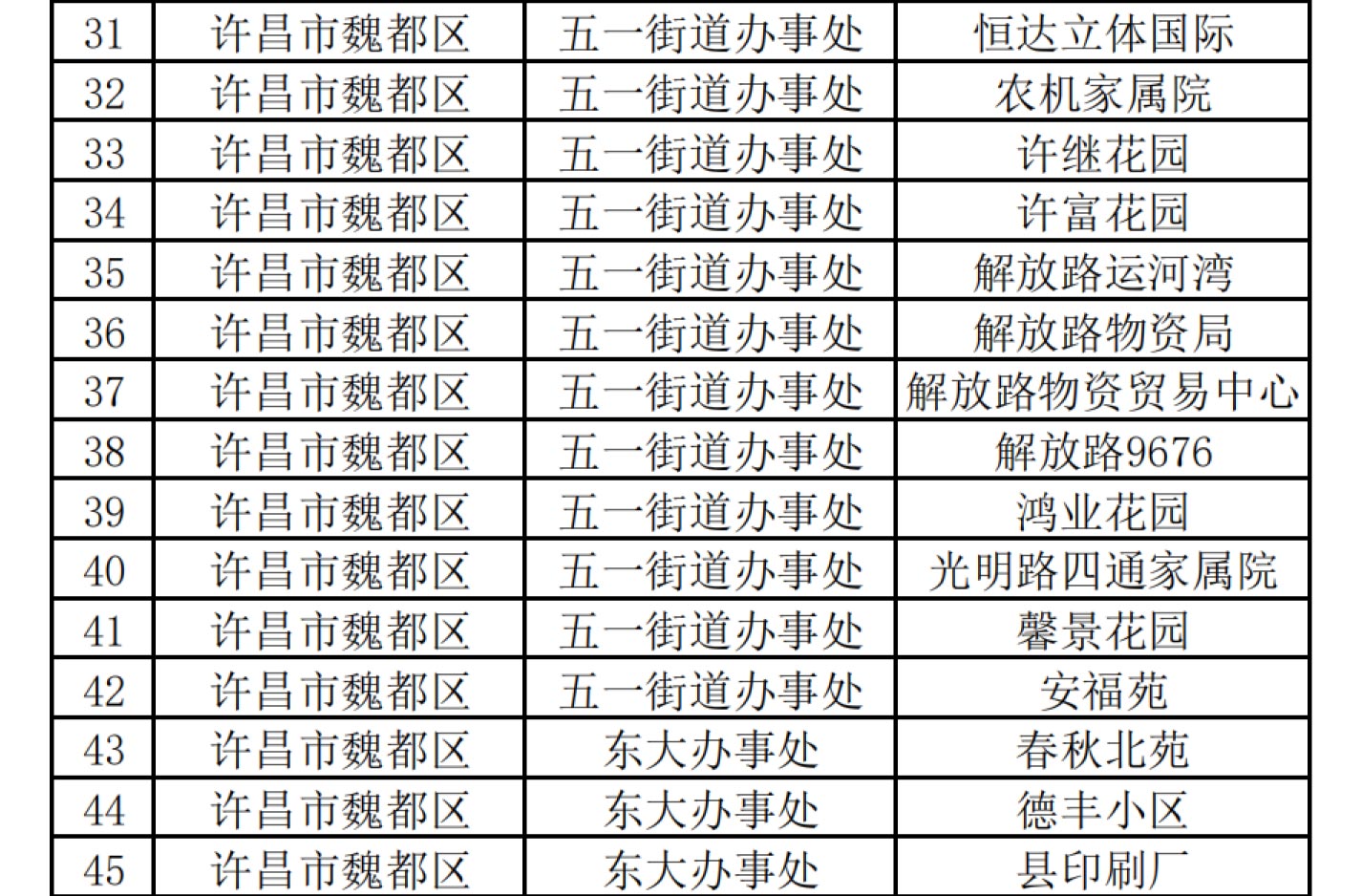 | 31 | 许昌市魏都区 | 五一街道办事处 | 恒达立体国际 |
|---|---|---|---|
| 32 | 许昌市魏都区 | 五一街道办事处 | 农机家属院 |
| 33 | 许昌市魏都区 | 五一街道办事处 | 许继花园 |
| 34 | 许昌市魏都区 | 五一街道办事处 | 许富花园 |
| 35 | 许昌市魏都区 | 五一街道办事处 | 解放路运河湾 |
| 36 | 许昌市魏都区 | 五一街道办事处 | 解放路物资局 |
| 37 | 许昌市魏都区 | 五一街道办事处 | 解放路物资贸易中心 |
| 38 | 许昌市魏都区 | 五一街道办事处 | 解放路9676 |
| 39 | 许昌市魏都区 | 五一街道办事处 | 鸿业花园 |
| 40 | 许昌市魏都区 | 五一街道办事处 | 光明路四通家属院 |
| 41 | 许昌市魏都区 | 五一街道办事处 | 馨景花园 |
| 42 | 许昌市魏都区 | 五一街道办事处 | 安福苑 |
| 43 | 许昌市魏都区 | 东大办事处 | 春秋北苑 |
| 44 | 许昌市魏都区 | 东大办事处 | 德丰小区 |
| 45 | 许昌市魏都区 | 东大办事处 | 县印刷厂 |